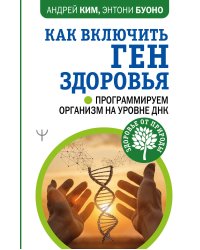 АНДРЕЙ КИМ, ЭНТОНИ БУОНО

КАК ВКЛЮЧИТЬ ГЕН ЗДОРОВЬЯ

ПРОГРАММИРУЕМ ОРГАНИЗМ НА УРОВНЕ ДНК

ЗДОРОВЬЕ ОТ ПРИРОДЫ